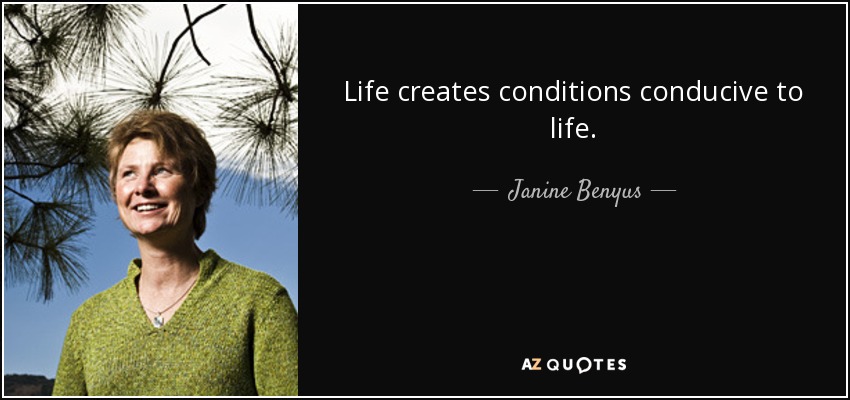 Life creates conditions conducive to life.

— Janine Benyus —

AZ QUOTES